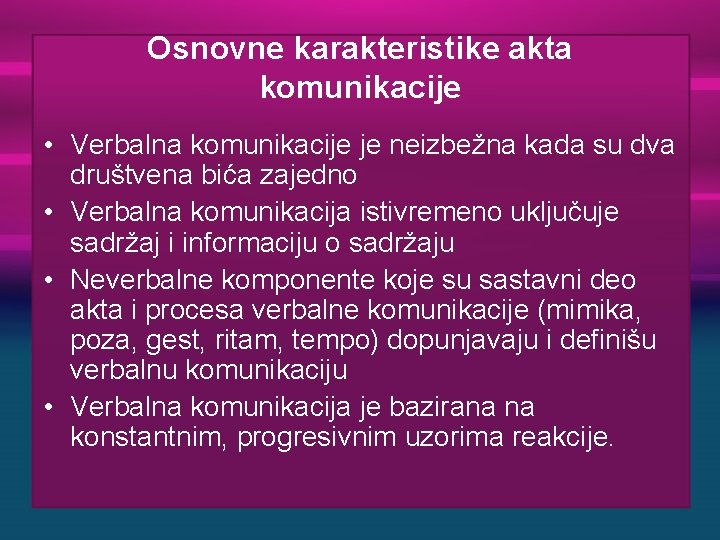 Osnovne karakteristike akta komunikacije

• Verbalna komunikacije je neizbežna kada su dva društvena bića zajedno
• Verbalna komunikacija istivremeno uključuje sadržaj i informaciju o sadržaju
• Neverbalne komponente koje su sastavni deo akta i procesa verbalne komunikacije (mimika, poza, gest, ritam, tempo) dopunjavaju i definišu verbalnu komunikaciju
• Verbalna komunikacija je bazirana na konstantnim, progresivnim uzorima reakcije.